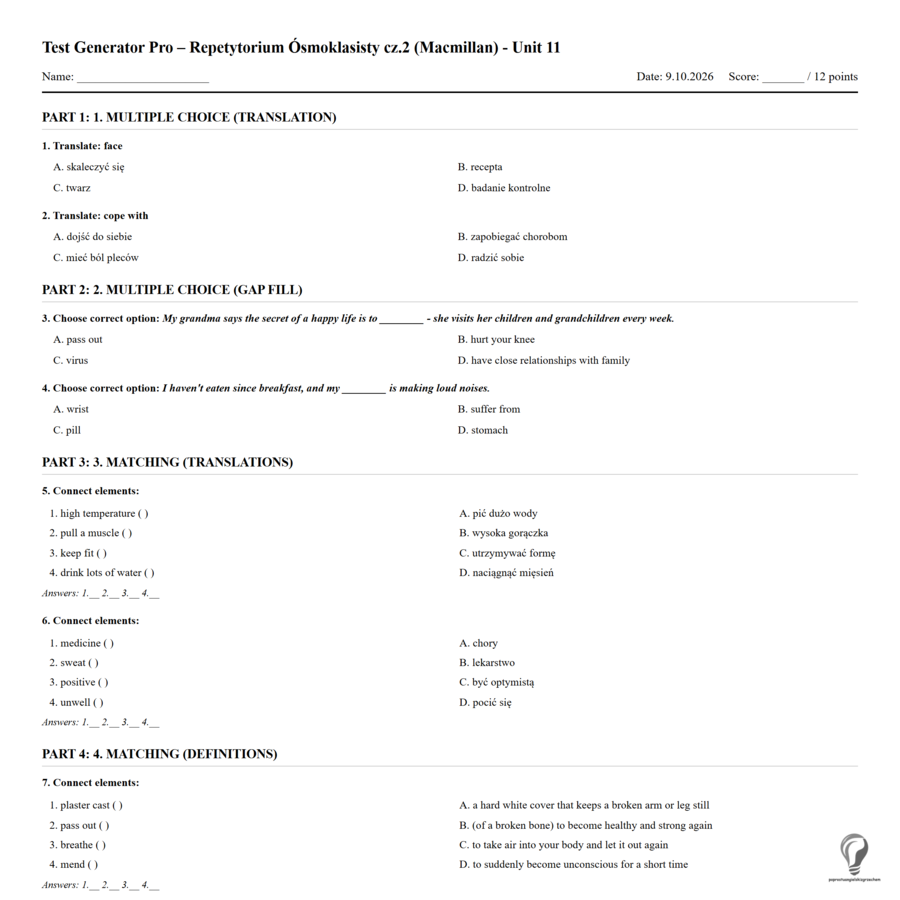 Test Generator Pro – Repetytorium Ósmoklasisty cz.2 (Macmillan) - Unit 11

Name: ____

Date: 9.10.2026 Score: ____ / 12 points

PART 1: 1. MULTIPLE CHOICE (TRANSLATION)

1. Translate: face

A. skaleczyć się
B. recepta
C. twarz
D. badanie kontrolne

2. Translate: cope with

A. dojść do siebie
B. zapobiegać chorobom
C. mieć ból pleców
D. radzić sobie

PART 2: 2. MULTIPLE CHOICE (GAP FILL)

3. Choose correct option: My grandma says the secret of a happy life is to ____ - she visits her children and grandchildren every week.

A. pass out
B. hurt your knee
C. virus
D. have close relationships with family

4. Choose correct option: I haven't eaten since breakfast, and my ____ is making loud noises.

A. wrist
B. suffer from
C. pill
D. stomach

PART 3: 3. MATCHING (TRANSLATIONS)

5. Connect elements:

1. high temperature ( )
2. pull a muscle ( )
3. keep fit ( )
4. drink lots of water ( )

A. pić dużo wody
B. wysoka gorączka
C. utrzymywać formę
D. naciągnąć mięsień

Answers: 1.____ 2.____ 3.____ 4.____

6. Connect elements:

1. medicine ( )
2. sweat ( )
3. positive ( )
4. unwell ( )

A. chory
B. lekarstwo
C. być optymistą
D. pocić się

Answers: 1.____ 2.____ 3.____ 4.____

PART 4: 4. MATCHING (DEFINITIONS)

7. Connect elements:

1. plaster cast ( )
2. pass out ( )
3. breathe ( )
4. mend ( )

A. a hard white cover that keeps a broken arm or leg still
B. (of a broken bone) to become healthy and strong again
C. to take air into your body and let it out again
D. to suddenly become unconscious for a short time

Answers: 1.____ 2.____ 3.____ 4.____